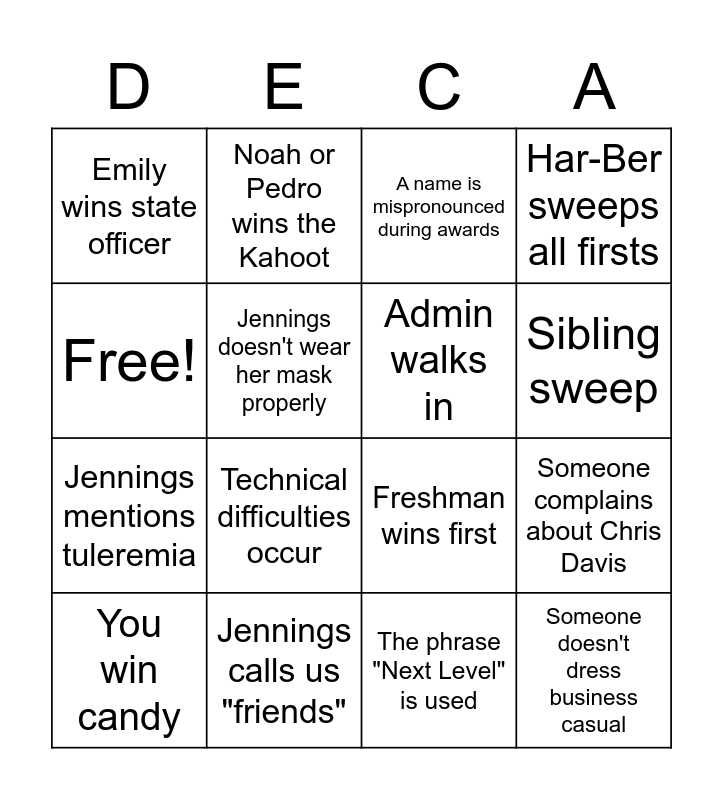 | D | E | C | A |
|---|---|---|---|
| Emily wins state officer | Noah or Pedro wins the Kahoot | A name is mispronounced during awards | Har-Ber sweeps all firsts |
| Free! | Jennings doesn't wear her mask properly | Admin walks in | Sibling sweep |
| Jennings mentions tuleremia | Technical difficulties occur | Freshman wins first | Someone complains about Chris Davis |
| You win candy | Jennings calls us "friends" | The phrase "Next Level" is used | Someone doesn't dress business casual |